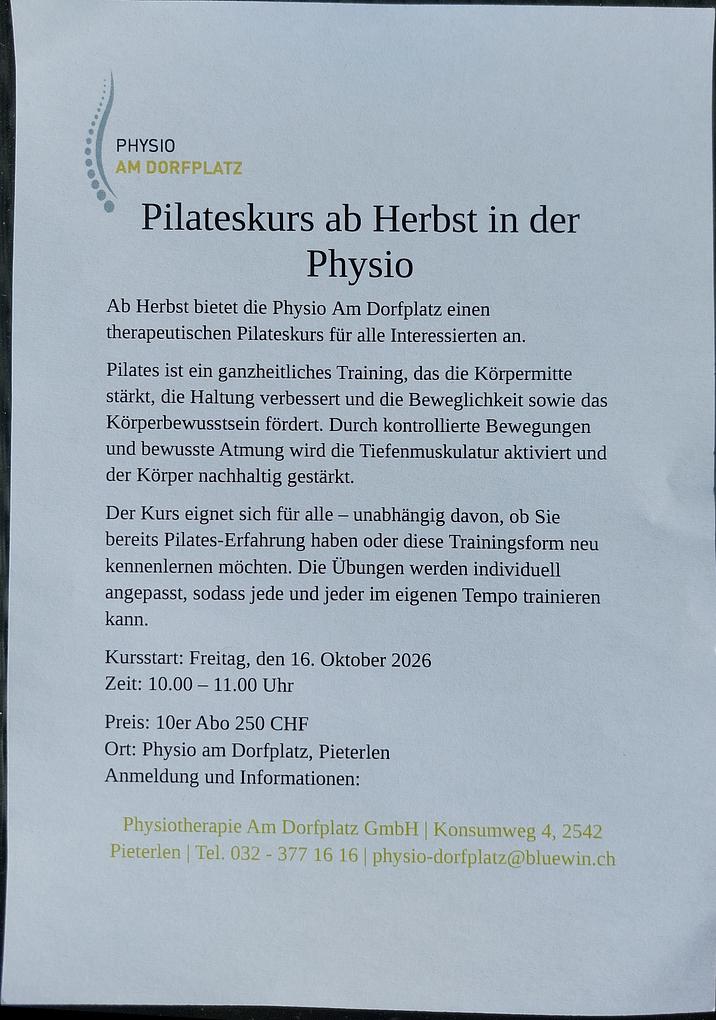 PHYSIO
AM DORFPLATZ

Pilateskurs ab Herbst in der Physio

Ab Herbst bietet die Physio Am Dorfplatz einen therapeutischen Pilateskurs für alle Interessierten an.

Pilates ist ein ganzheitliches Training, das die Körpermitte stärkt, die Haltung verbessert und die Beweglichkeit sowie das Körperbewusstsein fördert. Durch kontrollierte Bewegungen und bewusste Atmung wird die Tiefenmuskulatur aktiviert und der Körper nachhaltig gestärkt.

Der Kurs eignet sich für alle – unabhängig davon, ob Sie bereits Pilates-Erfahrung haben oder diese Trainingsform neu kennenlernen möchten. Die Übungen werden individuell angepasst, sodass jede und jeder im eigenen Tempo trainieren kann.

Kursstart: Freitag, den 16. Oktober 2026
Zeit: 10.00 – 11.00 Uhr

Preis: 10er Abo 250 CHF
Ort: Physio am Dorfplatz, Pieterlen
Anmeldung und Informationen:

Physiotherapie Am Dorfplatz GmbH | Konsumweg 4, 2542 Pieterlen | Tel. 032 - 377 16 16 | physio-dorfplatz@bluewin.ch